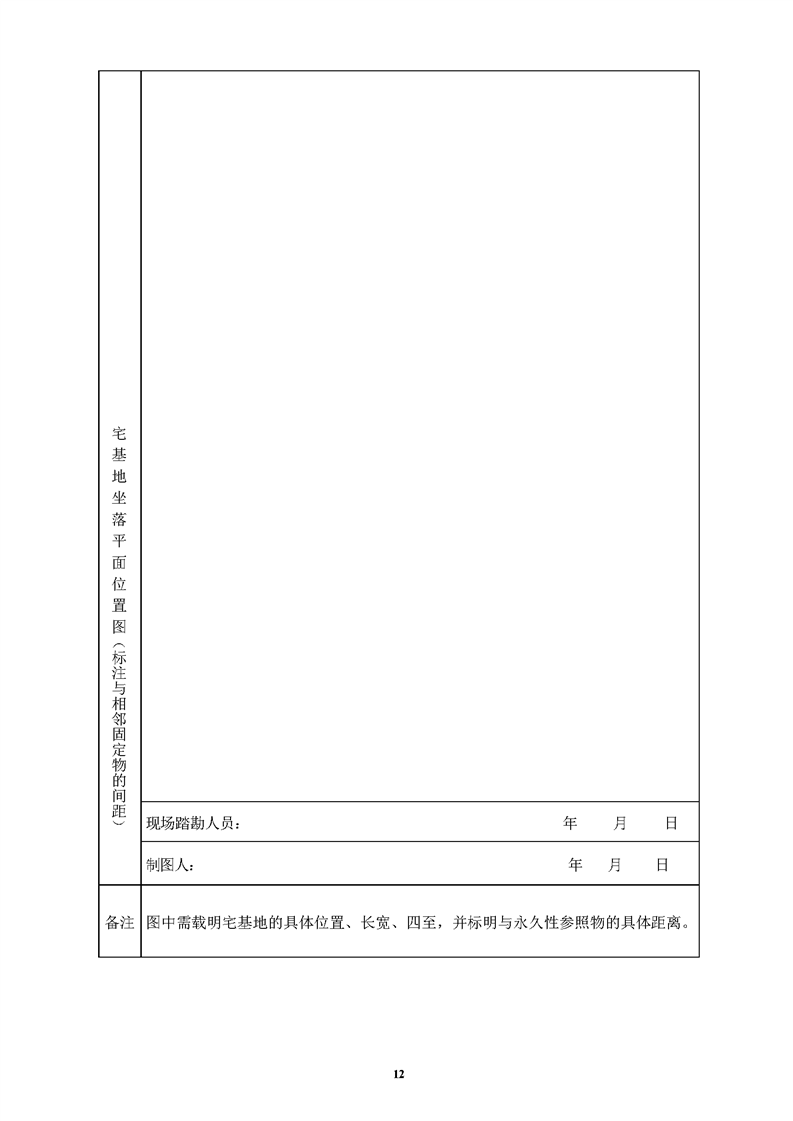 | 宅基地坐落平面位置图（标注与相邻固定物的间距） | |
|---|---|
| | 现场踏勘人员：　　　　　　　　　　　　　　　年　　月　　日 |
| | 制图人：　　　　　　　　　　　　　　　　　　年　　月　　日 |
| 备注 | 图中需载明宅基地的具体位置、长宽、四至，并标明与永久性参照物的具体距离。 |

12